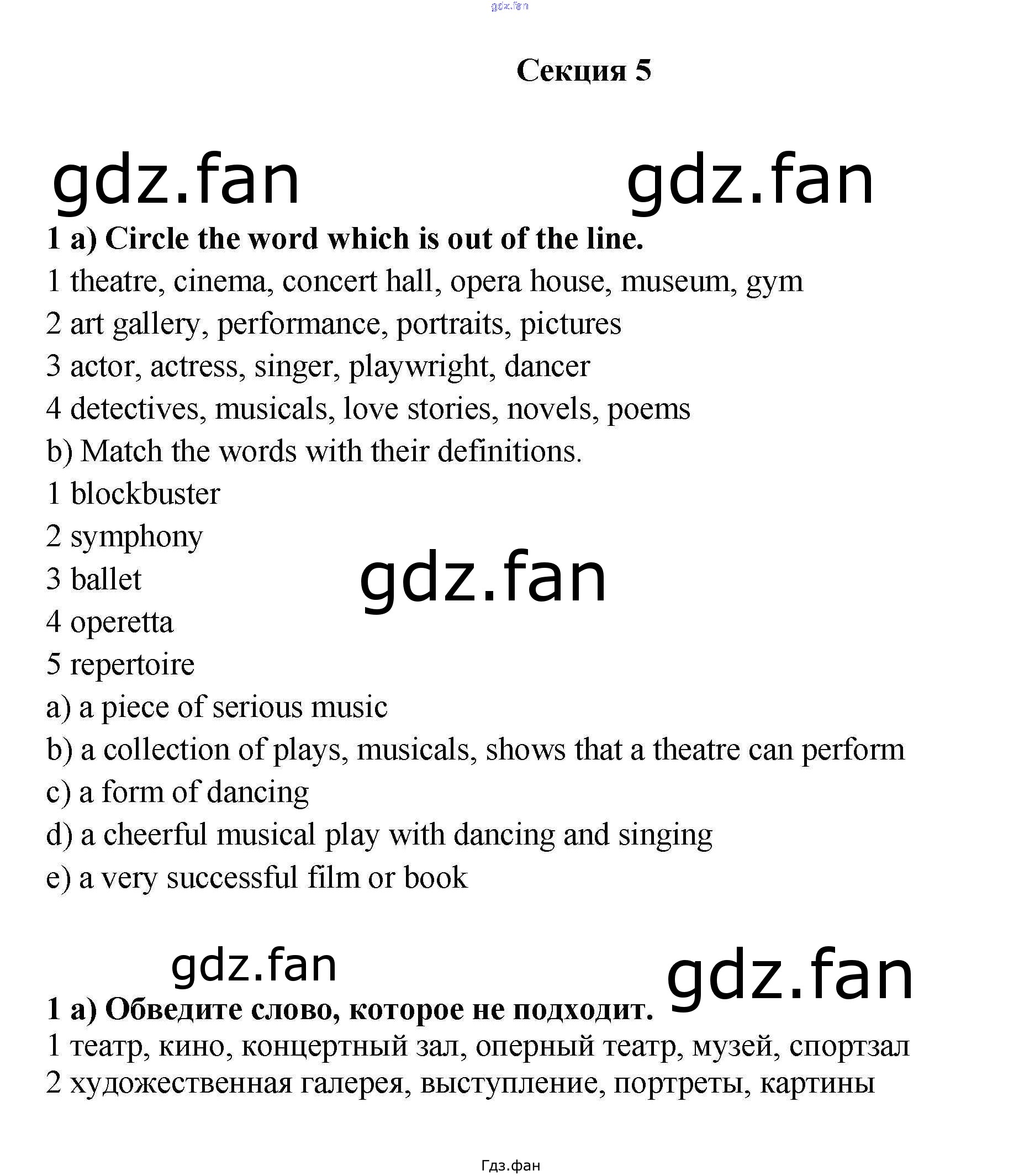 Секция 5

1 a) Circle the word which is out of the line.

1 theatre, cinema, concert hall, opera house, museum, gym

2 art gallery, performance, portraits, pictures

3 actor, actress, singer, playwright, dancer

4 detectives, musicals, love stories, novels, poems

b) Match the words with their definitions.

1 blockbuster

2 symphony

3 ballet

4 operetta

5 repertoire

a) a piece of serious music

b) a collection of plays, musicals, shows that a theatre can perform

c) a form of dancing

d) a cheerful musical play with dancing and singing

e) a very successful film or book

1 a) Обведите слово, которое не подходит.

1 театр, кино, концертный зал, оперный театр, музей, спортзал

2 художественная галерея, выступление, портреты, картины

Гдз.фан

gdz.fan